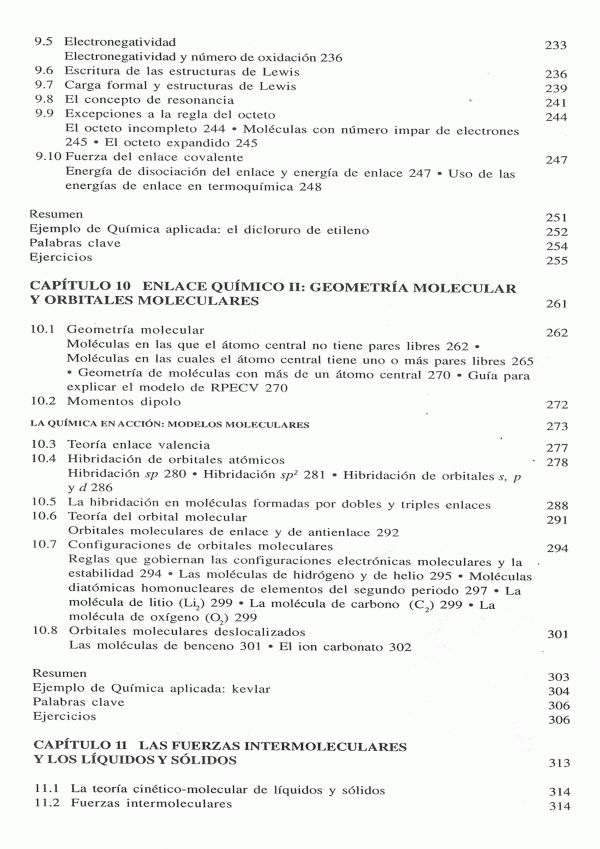 9.5 Electronegatividad 233
Electronegatividad y número de oxidación 236
9.6 Escritura de las estructuras de Lewis 236
9.7 Carga formal y estructuras de Lewis 239
9.8 El concepto de resonancia 241
9.9 Excepciones a la regla del octeto 244
El octeto incompleto 244 • Moléculas con número impar de electrones 245 • El octeto expandido 245
9.10 Fuerza del enlace covalente 247
Energía de disociación del enlace y energía de enlace 247 • Uso de las energías de enlace en termoquímica 248

Resumen 251
Ejemplo de Química aplicada: el dicloruro de etileno 252
Palabras clave 254
Ejercicios 255

CAPÍTULO 10 ENLACE QUÍMICO II: GEOMETRÍA MOLECULAR Y ORBITALES MOLECULARES 261

10.1 Geometría molecular 262
Moléculas en las que el átomo central no tiene pares libres 262 • Moléculas en las cuales el átomo central tiene uno o más pares libres 265 • Geometría de moléculas con más de un átomo central 270 • Guía para explicar el modelo de RPECV 270
10.2 Momentos dipolo 272
LA QUÍMICA EN ACCIÓN: MODELOS MOLECULARES 273
10.3 Teoría enlace valencia 277
10.4 Hibridación de orbitales atómicos 278
Hibridación $sp$ 280 • Hibridación $sp^2$ 281 • Hibridación de orbitales $s$, $p$ y $d$ 286
10.5 La hibridación en moléculas formadas por dobles y triples enlaces 288
10.6 Teoría del orbital molecular 291
Orbitales moleculares de enlace y de antienlace 292
10.7 Configuraciones de orbitales moleculares 294
Reglas que gobiernan las configuraciones electrónicas moleculares y la estabilidad 294 • Las moléculas de hidrógeno y de helio 295 • Moléculas diatómicas homonucleares de elementos del segundo periodo 297 • La molécula de litio ($Li_2$) 299 • La molécula de carbono ($C_2$) 299 • La molécula de oxígeno ($O_2$) 299
10.8 Orbitales moleculares deslocalizados 301
Las moléculas de benceno 301 • El ion carbonato 302

Resumen 303
Ejemplo de Química aplicada: kevlar 304
Palabras clave 306
Ejercicios 306

CAPÍTULO 11 LAS FUERZAS INTERMOLECULARES Y LOS LÍQUIDOS Y SÓLIDOS 313

11.1 La teoría cinético-molecular de líquidos y sólidos 314
11.2 Fuerzas intermoleculares 314